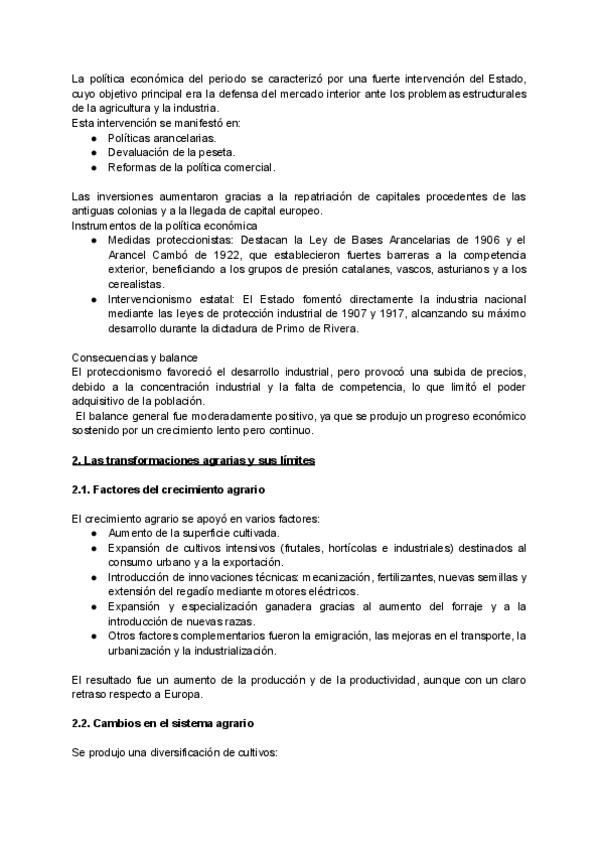 La política económica del periodo se caracterizó por una fuerte intervención del Estado, cuyo objetivo principal era la defensa del mercado interior ante los problemas estructurales de la agricultura y la industria.
Esta intervención se manifestó en:
● Políticas arancelarias.
● Devaluación de la peseta.
● Reformas de la política comercial.

Las inversiones aumentaron gracias a la repatriación de capitales procedentes de las antiguas colonias y a la llegada de capital europeo.
Instrumentos de la política económica
● Medidas proteccionistas: Destacan la Ley de Bases Arancelarias de 1906 y el Arancel Cambó de 1922, que establecieron fuertes barreras a la competencia exterior, beneficiando a los grupos de presión catalanes, vascos, asturianos y a los cerealistas.
● Intervencionismo estatal: El Estado fomentó directamente la industria nacional mediante las leyes de protección industrial de 1907 y 1917, alcanzando su máximo desarrollo durante la dictadura de Primo de Rivera.

Consecuencias y balance
El proteccionismo favoreció el desarrollo industrial, pero provocó una subida de precios, debido a la concentración industrial y la falta de competencia, lo que limitó el poder adquisitivo de la población.
El balance general fue moderadamente positivo, ya que se produjo un progreso económico sostenido por un crecimiento lento pero continuo.

2. Las transformaciones agrarias y sus límites

2.1. Factores del crecimiento agrario

El crecimiento agrario se apoyó en varios factores:
● Aumento de la superficie cultivada.
● Expansión de cultivos intensivos (frutales, hortícolas e industriales) destinados al consumo urbano y a la exportación.
● Introducción de innovaciones técnicas: mecanización, fertilizantes, nuevas semillas y extensión del regadío mediante motores eléctricos.
● Expansión y especialización ganadera gracias al aumento del forraje y a la introducción de nuevas razas.
● Otros factores complementarios fueron la emigración, las mejoras en el transporte, la urbanización y la industrialización.

El resultado fue un aumento de la producción y de la productividad, aunque con un claro retraso respecto a Europa.

2.2. Cambios en el sistema agrario

Se produjo una diversificación de cultivos: